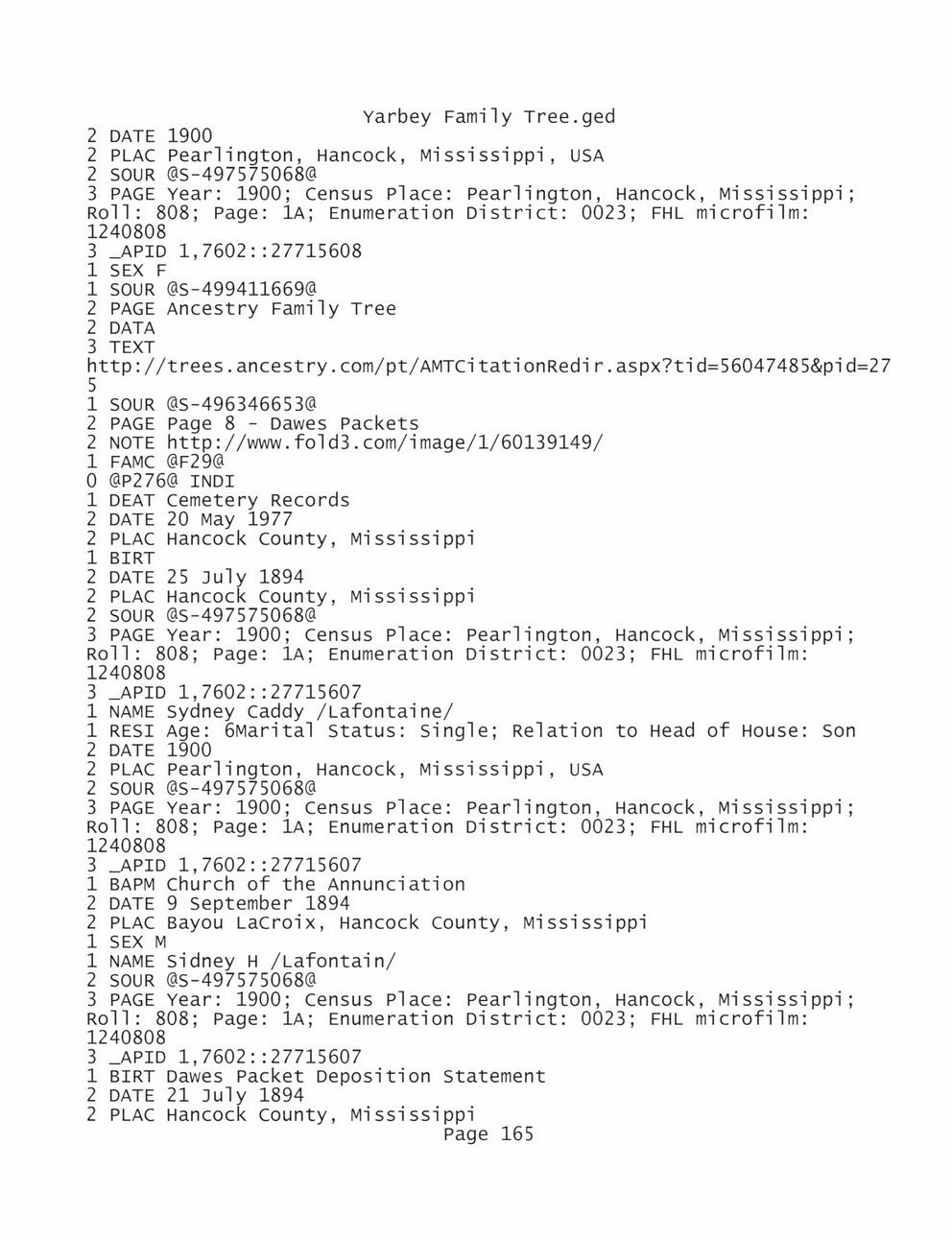 Yarbey Family Tree.ged
2 DATE 1900
2 PLAC Pearlington, Hancock, Mississippi, USA
2 SOUR @S-497575068@
3 PAGE Year: 1900; Census Place: Pearlington, Hancock, Mississippi; Roll: 808; Page: 1A; Enumeration District: 0023; FHL microfilm: 1240808
3 _APID 1,7602::27715608
1 SEX F
1 SOUR @S-499411669@
2 PAGE Ancestry Family Tree
2 DATA
3 TEXT
http://trees.ancestry.com/pt/AMTCitationRedir.aspx?tid=56047485&pid=275
1 SOUR @S-496346653@
2 PAGE Page 8 - Dawes Packets
2 NOTE http://www.fold3.com/image/1/60139149/
1 FAMC @F29@
0 @P276@ INDI
1 DEAT Cemetery Records
2 DATE 20 May 1977
2 PLAC Hancock County, Mississippi
1 BIRT
2 DATE 25 July 1894
2 PLAC Hancock County, Mississippi
2 SOUR @S-497575068@
3 PAGE Year: 1900; Census Place: Pearlington, Hancock, Mississippi; Roll: 808; Page: 1A; Enumeration District: 0023; FHL microfilm: 1240808
3 _APID 1,7602::27715607
1 NAME Sydney Caddy /Lafontaine/
1 RESI Age: 6Marital Status: Single; Relation to Head of House: Son
2 DATE 1900
2 PLAC Pearlington, Hancock, Mississippi, USA
2 SOUR @S-497575068@
3 PAGE Year: 1900; Census Place: Pearlington, Hancock, Mississippi; Roll: 808; Page: 1A; Enumeration District: 0023; FHL microfilm: 1240808
3 _APID 1,7602::27715607
1 BAPM Church of the Annunciation
2 DATE 9 September 1894
2 PLAC Bayou LaCroix, Hancock County, Mississippi
1 SEX M
1 NAME Sidney H /Lafontain/
2 SOUR @S-497575068@
3 PAGE Year: 1900; Census Place: Pearlington, Hancock, Mississippi; Roll: 808; Page: 1A; Enumeration District: 0023; FHL microfilm: 1240808
3 _APID 1,7602::27715607
1 BIRT Dawes Packet Deposition Statement
2 DATE 21 July 1894
2 PLAC Hancock County, Mississippi
Page 165